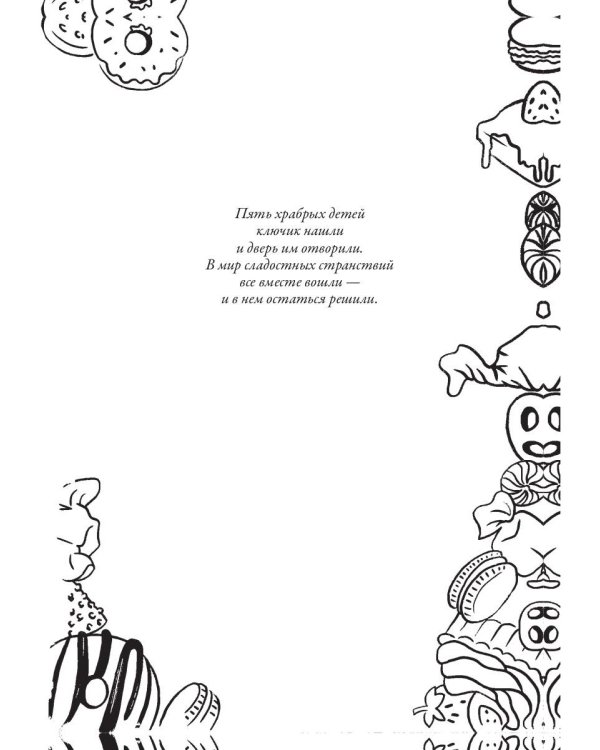 Пять храбрых детей
ключик нашли
и дверь им отворили.
В мир сладостных странствий
все вместе вошли —
и в нем остаться решили.